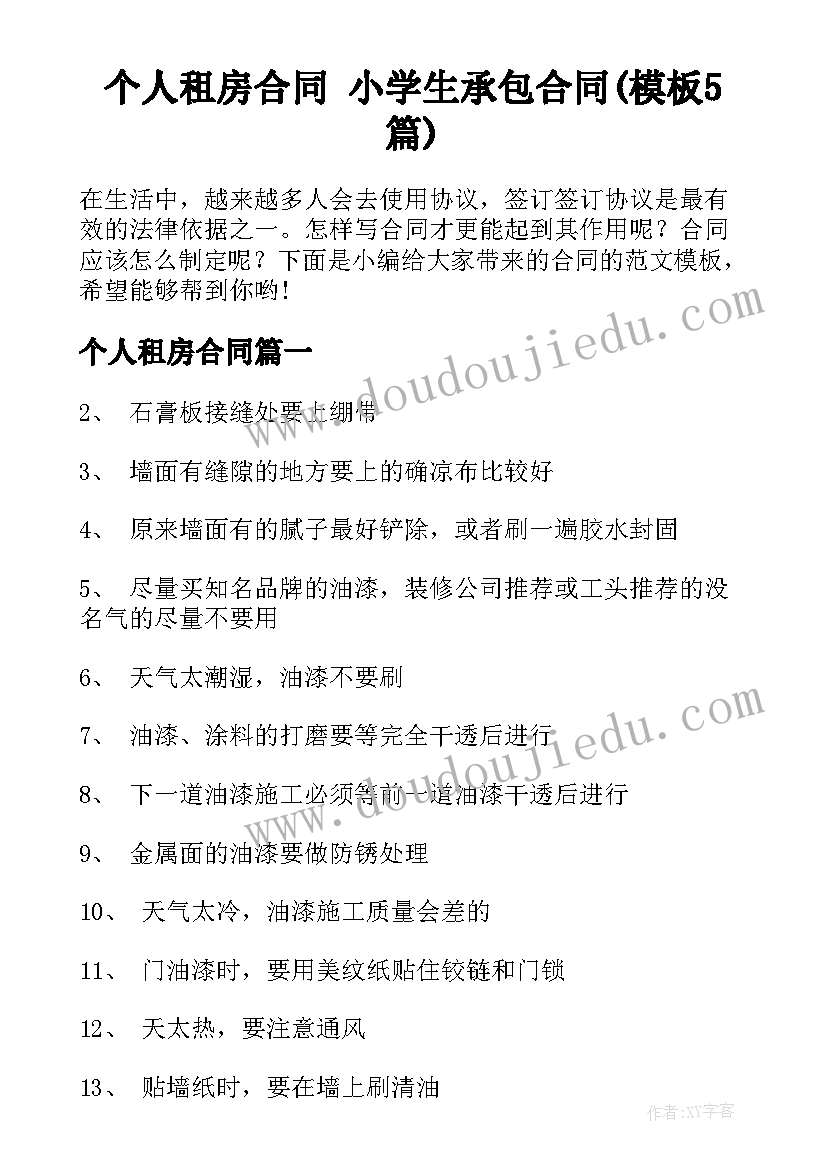 个人租房合同 小学生承包合同(模板5篇)

在生活中，越来越多人会去使用协议，签订签订协议是最有效的法律依据之一。怎样写合同才更能起到其作用呢？合同应该怎么制定呢？下面是小编给大家带来的合同的范文模板，希望能够帮到你哟!

个人租房合同篇一

2、 石膏板接缝处要上绷带

3、 墙面有缝隙的地方要上的确凉布比较好

4、 原来墙面有的腻子最好铲除，或者刷一遍胶水封固

5、 尽量买知名品牌的油漆，装修公司推荐或工头推荐的没名气的尽量不要用

6、 天气太潮湿，油漆不要刷

7、 油漆、涂料的打磨要等完全干透后进行

8、 下一道油漆施工必须等前一道油漆干透后进行

9、 金属面的油漆要做防锈处理

10、 天气太冷，油漆施工质量会差的

11、 门油漆时，要用美纹纸贴住铰链和门锁

12、 天太热，要注意通风

13、 贴墙纸时，要在墙上刷清油

www.doudoujiedu.com

www.doudoujiedu.com

作者:XY字客